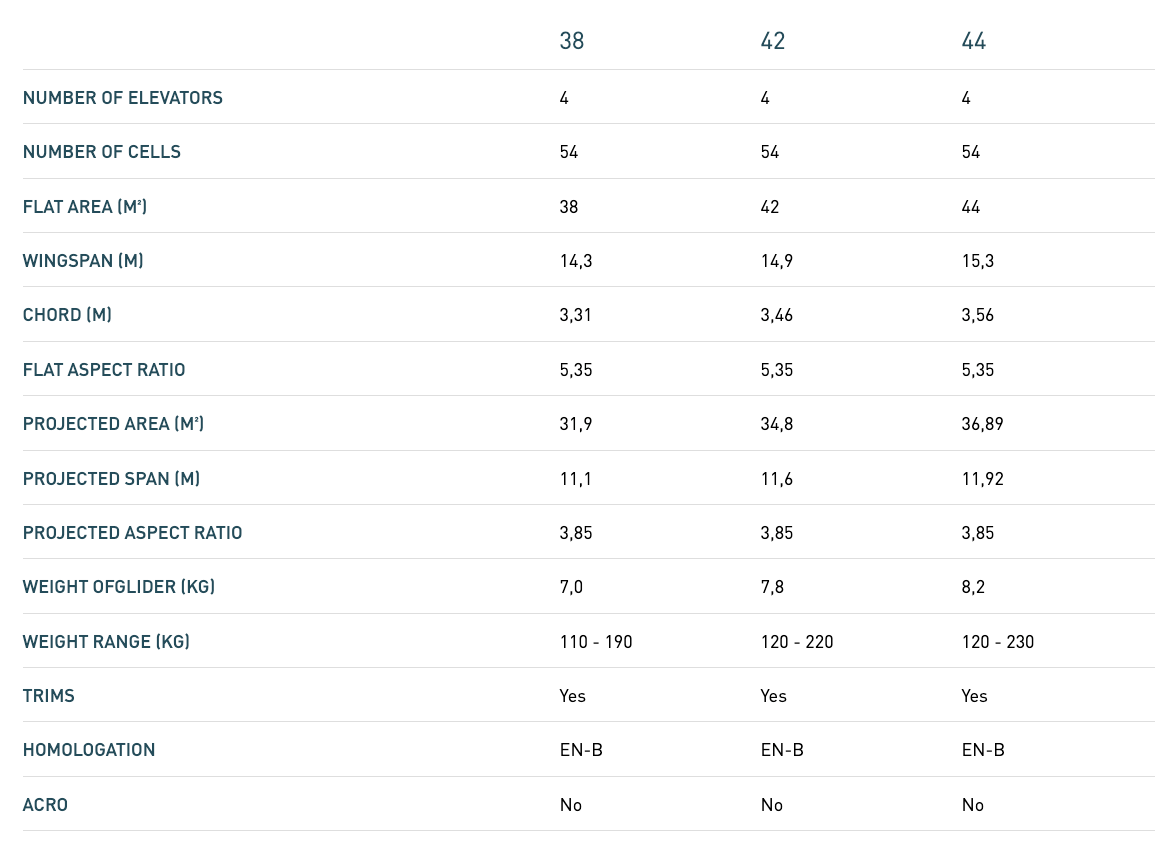 | | 38 | 42 | 44 |
|---|---|---|---|
| NUMBER OF ELEVATORS | 4 | 4 | 4 |
| NUMBER OF CELLS | 54 | 54 | 54 |
| FLAT AREA (M²) | 38 | 42 | 44 |
| WINGSPAN (M) | 14,3 | 14,9 | 15,3 |
| CHORD (M) | 3,31 | 3,46 | 3,56 |
| FLAT ASPECT RATIO | 5,35 | 5,35 | 5,35 |
| PROJECTED AREA (M²) | 31,9 | 34,8 | 36,89 |
| PROJECTED SPAN (M) | 11,1 | 11,6 | 11,92 |
| PROJECTED ASPECT RATIO | 3,85 | 3,85 | 3,85 |
| WEIGHT OFGLIDER (KG) | 7,0 | 7,8 | 8,2 |
| WEIGHT RANGE (KG) | 110 - 190 | 120 - 220 | 120 - 230 |
| TRIMS | Yes | Yes | Yes |
| HOMOLOGATION | EN-B | EN-B | EN-B |
| ACRO | No | No | No |